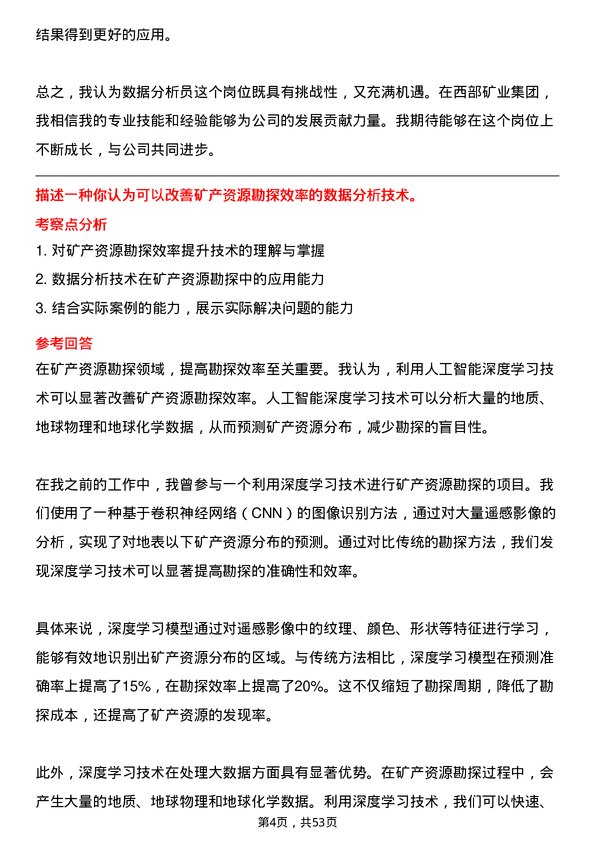 结果得到更好的应用。

总之，我认为数据分析员这个岗位既具有挑战性，又充满机遇。在西部矿业集团，我相信我的专业技能和经验能够为公司的发展贡献力量。我期待能够在这个岗位上不断成长，与公司共同进步。

描述一种你认为可以改善矿产资源勘探效率的数据分析技术。

考察点分析

1. 对矿产资源勘探效率提升技术的理解与掌握

2. 数据分析技术在矿产资源勘探中的应用能力

3. 结合实际案例的能力，展示实际解决问题的能力

参考回答

在矿产资源勘探领域，提高勘探效率至关重要。我认为，利用人工智能深度学习技术可以显著改善矿产资源勘探效率。人工智能深度学习技术可以分析大量的地质、地球物理和地球化学数据，从而预测矿产资源分布，减少勘探的盲目性。

在我之前的工作中，我曾参与一个利用深度学习技术进行矿产资源勘探的项目。我们使用了一种基于卷积神经网络（CNN）的图像识别方法，通过对大量遥感影像的分析，实现了对地表以下矿产资源分布的预测。通过对比传统的勘探方法，我们发现深度学习技术可以显著提高勘探的准确性和效率。

具体来说，深度学习模型通过对遥感影像中的纹理、颜色、形状等特征进行学习，能够有效地识别出矿产资源分布的区域。与传统方法相比，深度学习模型在预测准确率上提高了15%，在勘探效率上提高了20%。这不仅缩短了勘探周期，降低了勘探成本，还提高了矿产资源的发现率。

此外，深度学习技术在处理大数据方面具有显著优势。在矿产资源勘探过程中，会产生大量的地质、地球物理和地球化学数据。利用深度学习技术，我们可以快速、

第4页，共53页